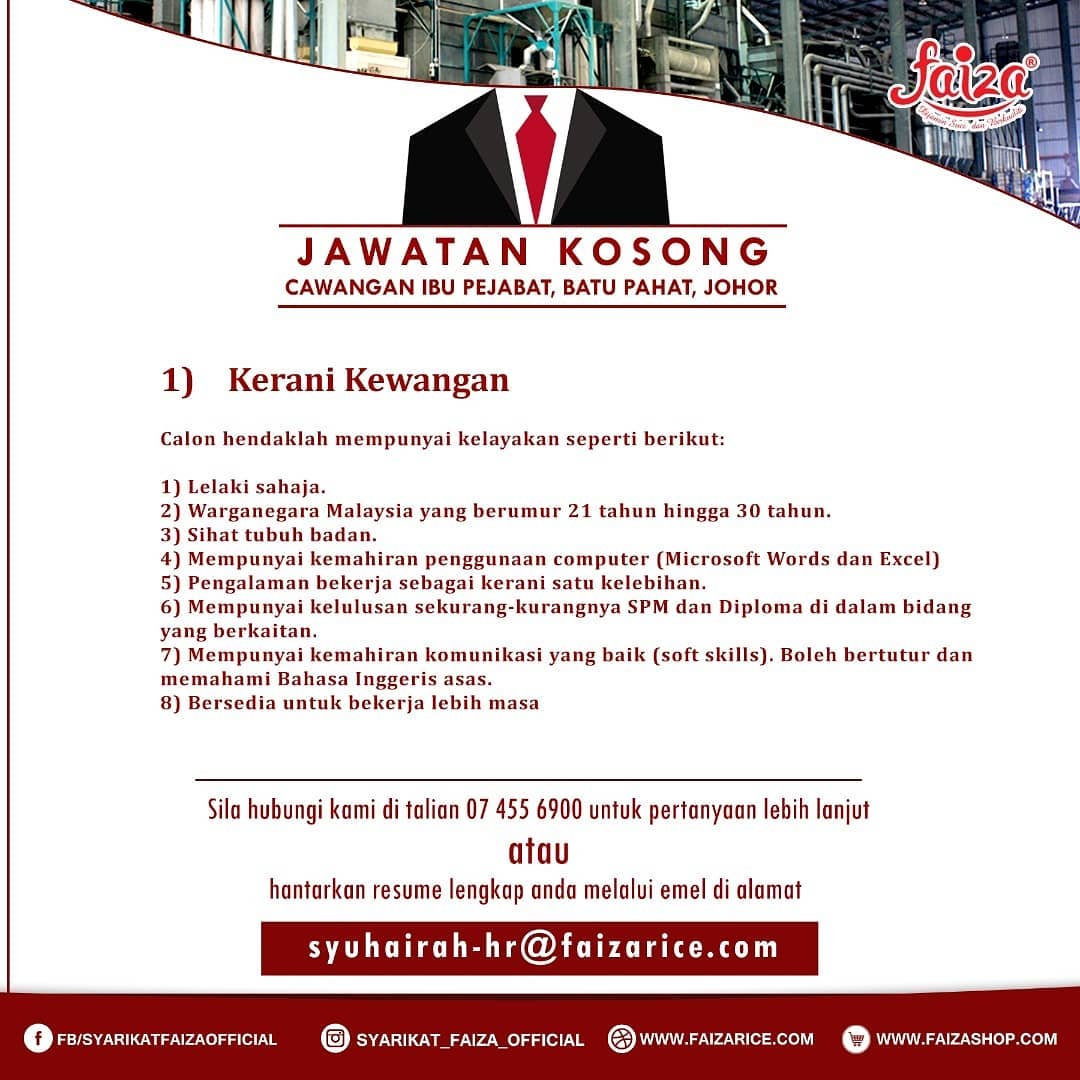 faiza®

JAWATAN KOSONG
CAWANGAN IBU PEJABAT, BATU PAHAT, JOHOR

1) Kerani Kewangan

Calon hendaklah mempunyai kelayakan seperti berikut:

1) Lelaki sahaja.
2) Warganegara Malaysia yang berumur 21 tahun hingga 30 tahun.
3) Sihat tubuh badan.
4) Mempunyai kemahiran penggunaan computer (Microsoft Words dan Excel)
5) Pengalaman bekerja sebagai kerani satu kelebihan.
6) Mempunyai kelulusan sekurang-kurangnya SPM dan Diploma di dalam bidang yang berkaitan.
7) Mempunyai kemahiran komunikasi yang baik (soft skills). Boleh bertutur dan memahami Bahasa Inggeris asas.
8) Bersedia untuk bekerja lebih masa

Sila hubungi kami di talian 07 455 6900 untuk pertanyaan lebih lanjut

atau

hantarkan resume lengkap anda melalui emel di alamat

syuhairah-hr@faizarice.com

FB/SYARIKATFAIZAOFFICIAL SYARIKAT_FAIZA_OFFICIAL WWW.FAIZARICE.COM WWW.FAIZASHOP.COM